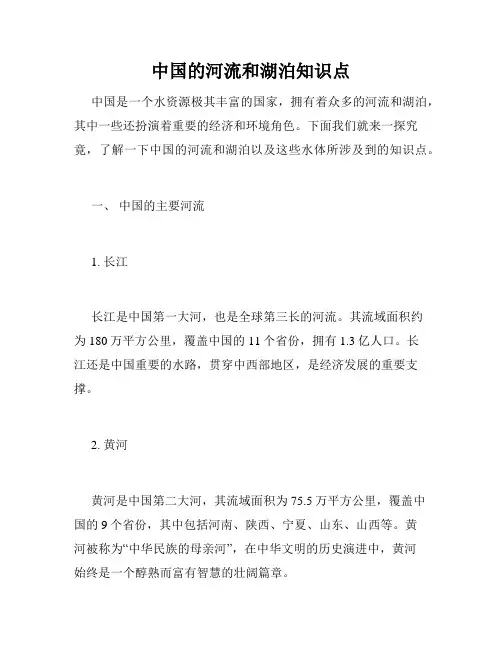 中国的河流和湖泊知识点

中国是一个水资源极其丰富的国家，拥有着众多的河流和湖泊，其中一些还扮演着重要的经济和环境角色。下面我们就来一探究竟，了解一下中国的河流和湖泊以及这些水体所涉及到的知识点。

一、 中国的主要河流

1. 长江

长江是中国第一大河，也是全球第三长的河流。其流域面积约为 180 万平方公里，覆盖中国的 11 个省份，拥有 1.3 亿人口。长江还是中国重要的水路，贯穿中西部地区，是经济发展的重要支撑。

2. 黄河

黄河是中国第二大河，其流域面积为 75.5 万平方公里，覆盖中国的 9 个省份，其中包括河南、陕西、宁夏、山东、山西等。黄河被称为“中华民族的母亲河”，在中华文明的历史演进中，黄河始终是一个醇熟而富有智慧的壮阔篇章。